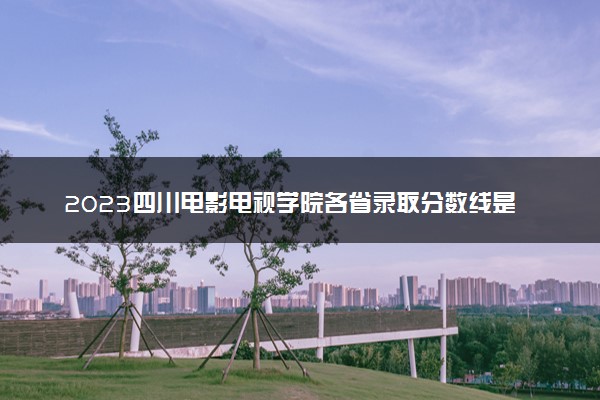 2023四川电影电视学院各省录取分数线是